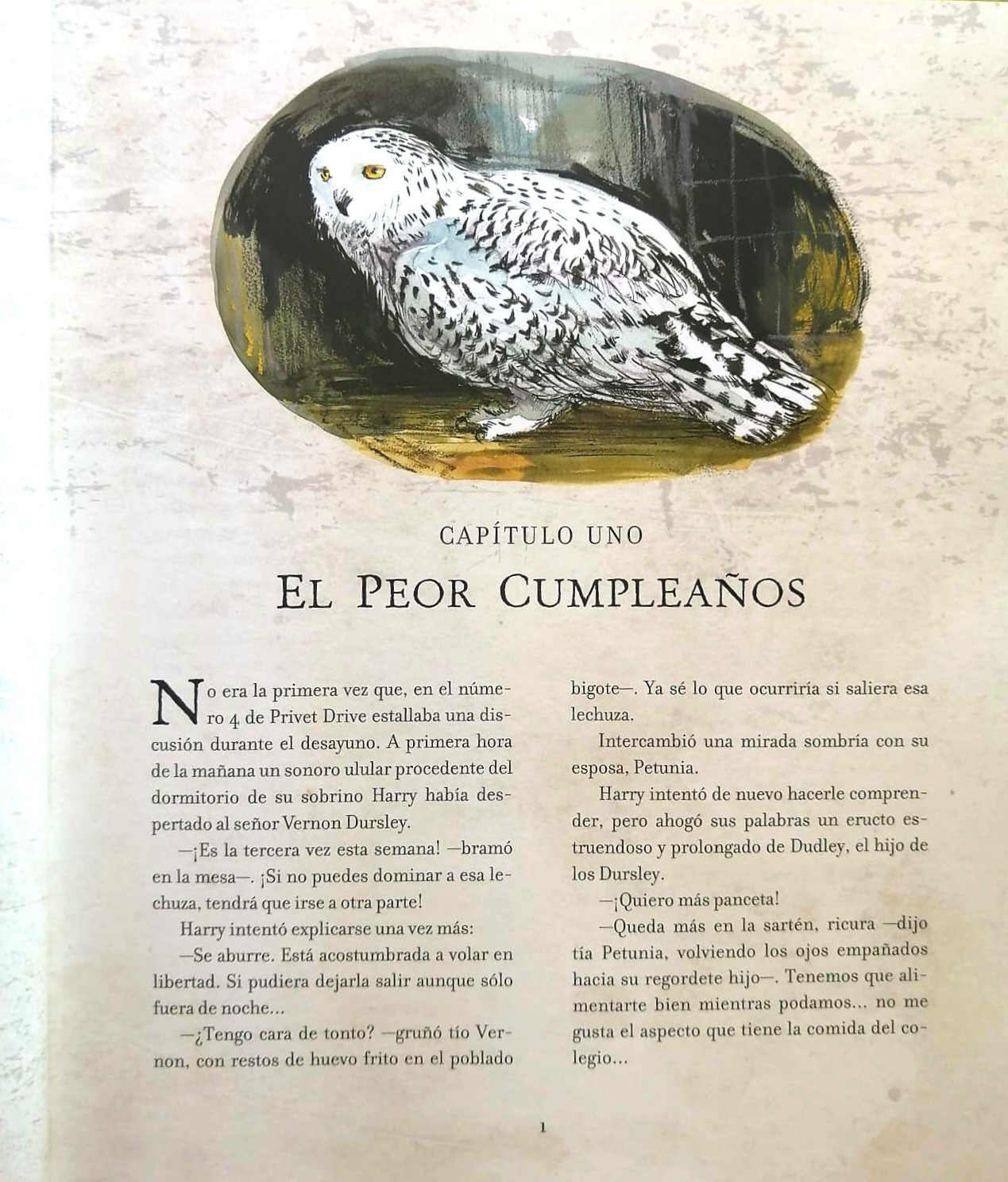 CAPÍTULO UNO

EL PEOR CUMPLEAÑOS

No era la primera vez que, en el número 4 de Privet Drive estallaba una discusión durante el desayuno. A primera hora de la mañana un sonoro ulular procedente del dormitorio de su sobrino Harry había despertado al señor Vernon Dursley.

—¡Es la tercera vez esta semana! —bramó en la mesa—. ¡Si no puedes dominar a esa lechuza, tendrá que irse a otra parte!

Harry intentó explicarse una vez más:

—Se aburre. Está acostumbrada a volar en libertad. Si pudiera dejarla salir aunque sólo fuera de noche...

—¿Tengo cara de tonto? —gruñó tío Vernon, con restos de huevo frito en el poblado bigote—. Ya sé lo que ocurriría si saliera esa lechuza.

Intercambió una mirada sombría con su esposa, Petunia.

Harry intentó de nuevo hacerle comprender, pero ahogó sus palabras un eructo estruendoso y prolongado de Dudley, el hijo de los Dursley.

—¡Quiero más panceta!

—Queda más en la sartén, ricura —dijo tía Petunia, volviendo los ojos empañados hacia su regordete hijo—. Tenemos que alimentarte bien mientras podamos... no me gusta el aspecto que tiene la comida del colegio...

1